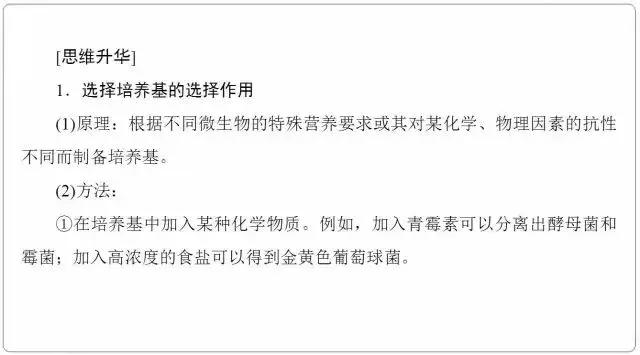 [思维升华]

1．选择培养基的选择作用

(1)原理：根据不同微生物的特殊营养要求或其对某化学、物理因素的抗性不同而制备培养基。

(2)方法：

①在培养基中加入某种化学物质。例如，加入青霉素可以分离出酵母菌和霉菌；加入高浓度的食盐可以得到金黄色葡萄球菌。